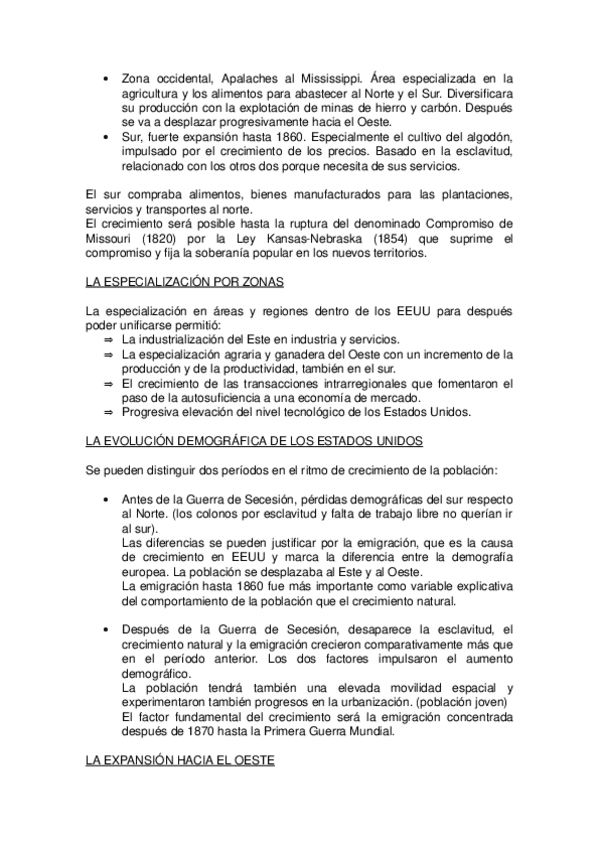 • Zona occidental, Apalaches al Mississippi. Área especializada en la agricultura y los alimentos para abastecer al Norte y el Sur. Diversificara su producción con la explotación de minas de hierro y carbón. Después se va a desplazar progresivamente hacia el Oeste.
• Sur, fuerte expansión hasta 1860. Especialmente el cultivo del algodón, impulsado por el crecimiento de los precios. Basado en la esclavitud, relacionado con los otros dos porque necesita de sus servicios.

El sur compraba alimentos, bienes manufacturados para las plantaciones, servicios y transportes al norte.
El crecimiento será posible hasta la ruptura del denominado Compromiso de Missouri (1820) por la Ley Kansas-Nebraska (1854) que suprime el compromiso y fija la soberanía popular en los nuevos territorios.

LA ESPECIALIZACIÓN POR ZONAS

La especialización en áreas y regiones dentro de los EEUU para después poder unificarse permitió:
⇒ La industrialización del Este en industria y servicios.
⇒ La especialización agraria y ganadera del Oeste con un incremento de la producción y de la productividad, también en el sur.
⇒ El crecimiento de las transacciones intrarregionales que fomentaron el paso de la autosuficiencia a una economía de mercado.
⇒ Progresiva elevación del nivel tecnológico de los Estados Unidos.

LA EVOLUCIÓN DEMOGRÁFICA DE LOS ESTADOS UNIDOS

Se pueden distinguir dos períodos en el ritmo de crecimiento de la población:

• Antes de la Guerra de Secesión, pérdidas demográficas del sur respecto al Norte. (los colonos por esclavitud y falta de trabajo libre no querían ir al sur).
Las diferencias se pueden justificar por la emigración, que es la causa de crecimiento en EEUU y marca la diferencia entre la demografía europea. La población se desplazaba al Este y al Oeste.
La emigración hasta 1860 fue más importante como variable explicativa del comportamiento de la población que el crecimiento natural.

• Después de la Guerra de Secesión, desaparece la esclavitud, el crecimiento natural y la emigración crecieron comparativamente más que en el período anterior. Los dos factores impulsaron el aumento demográfico.
La población tendrá también una elevada movilidad espacial y experimentaron también progresos en la urbanización. (población joven)
El factor fundamental del crecimiento será la emigración concentrada después de 1870 hasta la Primera Guerra Mundial.

LA EXPANSIÓN HACIA EL OESTE